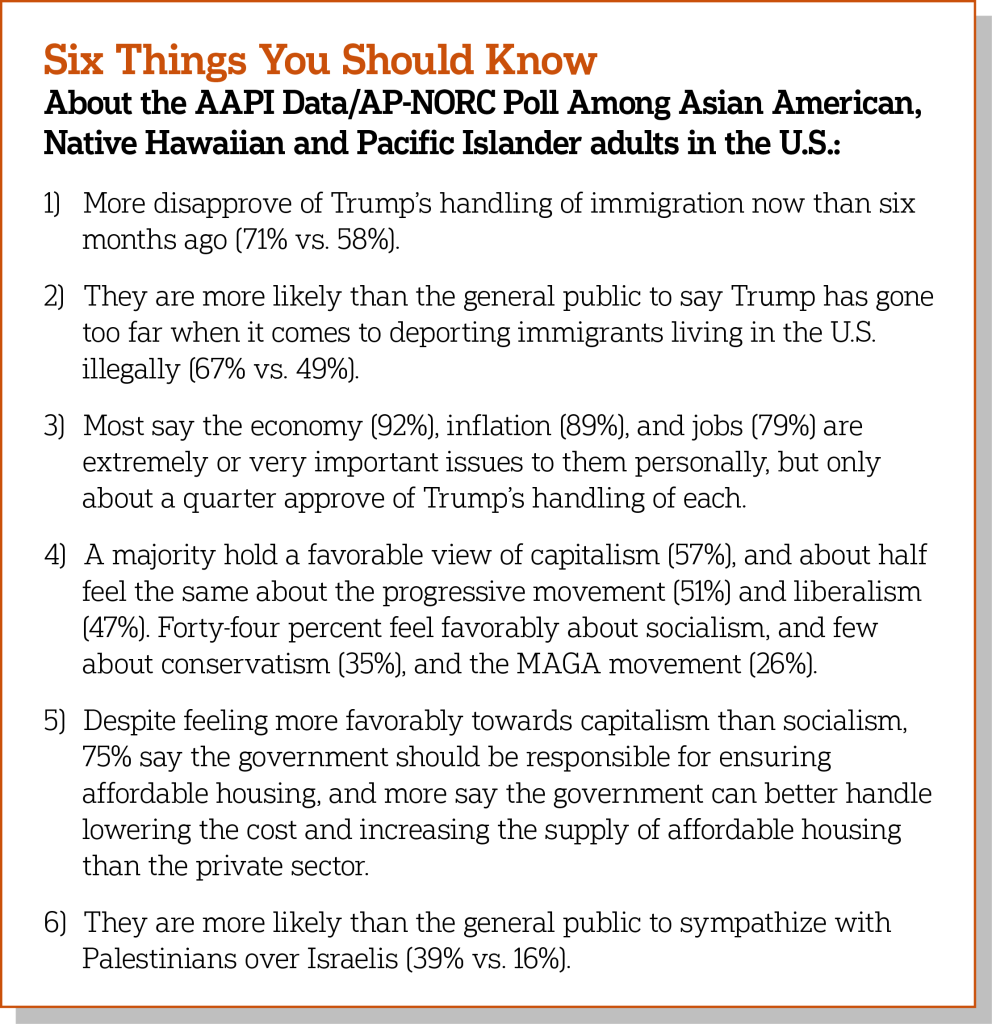 Six Things You Should Know
About the AAPI Data/AP-NORC Poll Among Asian American, Native Hawaiian and Pacific Islander adults in the U.S.:

1) More disapprove of Trump's handling of immigration now than six months ago (71% vs. 58%).

2) They are more likely than the general public to say Trump has gone too far when it comes to deporting immigrants living in the U.S. illegally (67% vs. 49%).

3) Most say the economy (92%), inflation (89%), and jobs (79%) are extremely or very important issues to them personally, but only about a quarter approve of Trump's handling of each.

4) A majority hold a favorable view of capitalism (57%), and about half feel the same about the progressive movement (51%) and liberalism (47%). Forty-four percent feel favorably about socialism, and few about conservatism (35%), and the MAGA movement (26%).

5) Despite feeling more favorably towards capitalism than socialism, 75% say the government should be responsible for ensuring affordable housing, and more say the government can better handle lowering the cost and increasing the supply of affordable housing than the private sector.

6) They are more likely than the general public to sympathize with Palestinians over Israelis (39% vs. 16%).